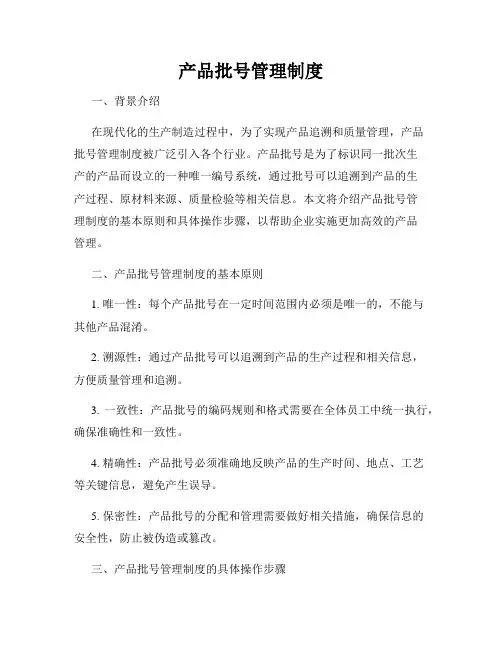 产品批号管理制度

一、背景介绍

在现代化的生产制造过程中，为了实现产品追溯和质量管理，产品批号管理制度被广泛引入各个行业。产品批号是为了标识同一批次生产的产品而设立的一种唯一编号系统，通过批号可以追溯到产品的生产过程、原材料来源、质量检验等相关信息。本文将介绍产品批号管理制度的基本原则和具体操作步骤，以帮助企业实施更加高效的产品管理。

二、产品批号管理制度的基本原则

1. 唯一性：每个产品批号在一定时间范围内必须是唯一的，不能与其他产品混淆。

2. 溯源性：通过产品批号可以追溯到产品的生产过程和相关信息，方便质量管理和追溯。

3. 一致性：产品批号的编码规则和格式需要在全体员工中统一执行，确保准确性和一致性。

4. 精确性：产品批号必须准确地反映产品的生产时间、地点、工艺等关键信息，避免产生误导。

5. 保密性：产品批号的分配和管理需要做好相关措施，确保信息的安全性，防止被伪造或篡改。

三、产品批号管理制度的具体操作步骤